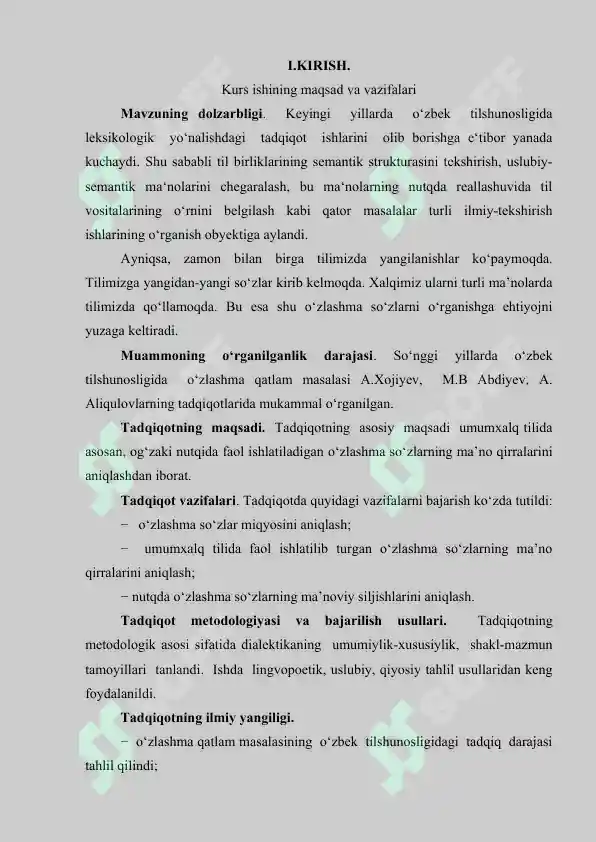 I.KIRISH.
Kurs ishining maqsad va vazifalari

Mavzuning dolzarbligi. Keyingi yillarda o‘zbek tilshunosligida leksikologik yo‘nalishdagi tadqiqot ishlarini olib borishga e‘tibor yanada kuchaydi. Shu sababli til birliklarining semantik strukturasini tekshirish, uslubiy-semantik ma‘nolarini chegaralash, bu ma‘nolarning nutqda reallashuvida til vositalarining o‘rnini belgilash kabi qator masalalar turli ilmiy-tekshirish ishlarining o‘rganish obyektiga aylandi.

Ayniqsa, zamon bilan birga tilimizda yangilanishlar ko‘paymoqda. Tilimizga yangidan-yangi so‘zlar kirib kelmoqda. Xalqimiz ularni turli ma’nolarda tilimizda qo‘llamoqda. Bu esa shu o‘zlashma so‘zlarni o‘rganishga ehtiyojni yuzaga keltiradi.

Muammoning o‘rganilganlik darajasi. So‘nggi yillarda o‘zbek tilshunosligida o‘zlashma qatlam masalasi A.Xojiyev, M.B Abdiyev, A. Aliqulovlarning tadqiqotlarida mukammal o‘rganilgan.

Tadqiqotning maqsadi. Tadqiqotning asosiy maqsadi umumxalq tilida asosan, og‘zaki nutqida faol ishlatiladigan o‘zlashma so‘zlarning ma’no qirralarini aniqlashdan iborat.

Tadqiqot vazifalari. Tadqiqotda quyidagi vazifalarni bajarish ko‘zda tutildi:
− o‘zlashma so‘zlar miqyosini aniqlash;
− umumxalq tilida faol ishlatilib turgan o‘zlashma so‘zlarning ma’no qirralarini aniqlash;
− nutqda o‘zlashma so‘zlarning ma’noviy siljishlarini aniqlash.

Tadqiqot metodologiyasi va bajarilish usullari. Tadqiqotning metodologik asosi sifatida dialektikaning umumiylik-xususiylik, shakl-mazmun tamoyillari tanlandi. Ishda lingvopoetik, uslubiy, qiyosiy tahlil usullaridan keng foydalanildi.

Tadqiqotning ilmiy yangiligi.
− o‘zlashma qatlam masalasining o‘zbek tilshunosligidagi tadqiq darajasi tahlil qilindi;